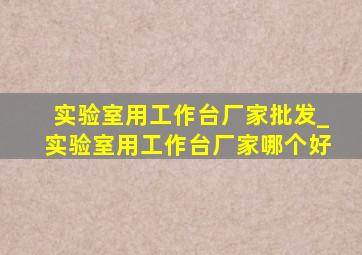 实验室用工作台厂家批发_实验室用工作台厂家哪个好